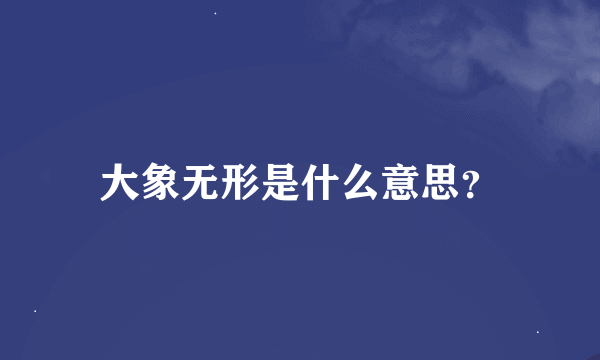 大象无形是什么意思?